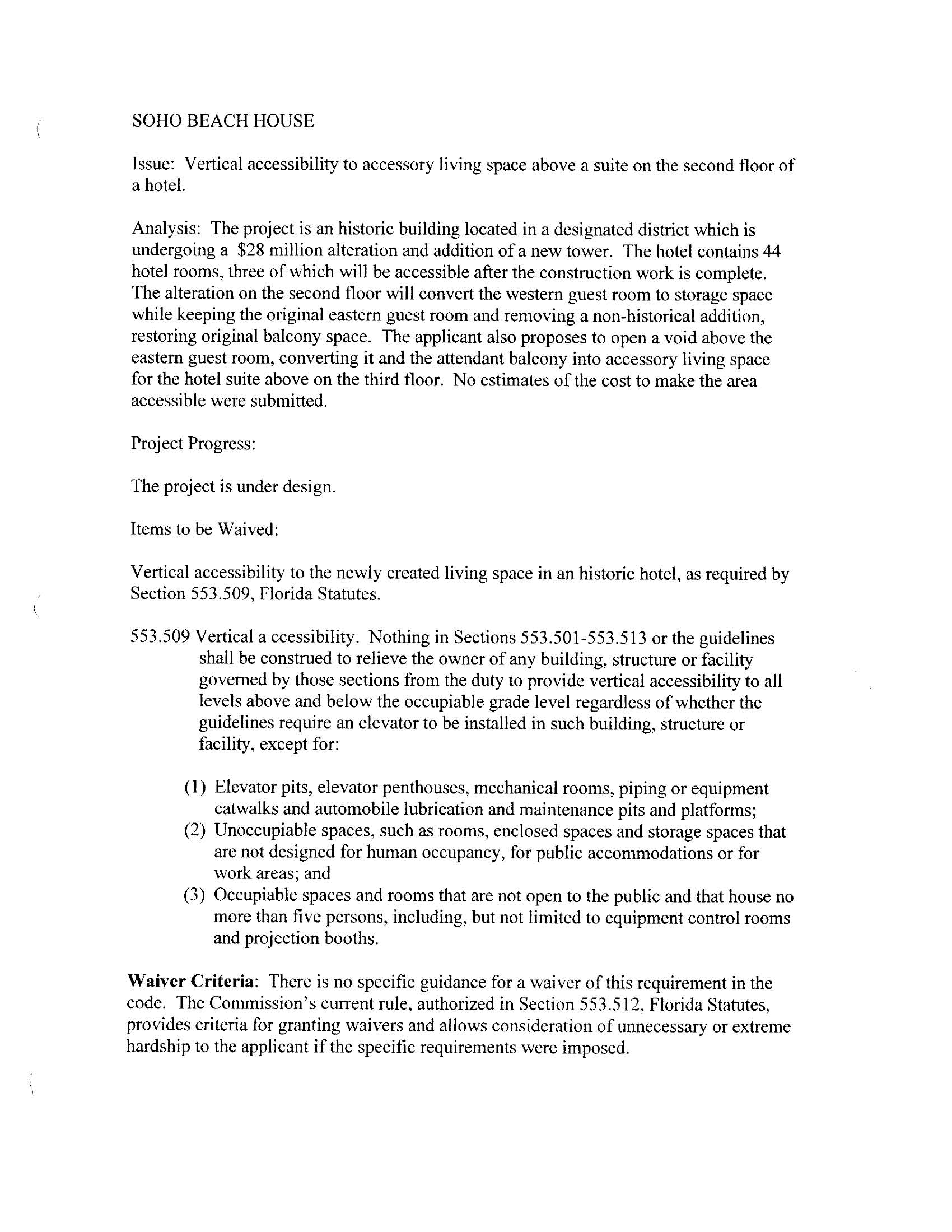 SOHO BEACH HOUSE

Issue: Vertical accessibility to accessory living space above a suite on the second floor of a hotel.

Analysis: The project is an historic building located in a designated district which is undergoing a \$28 million alteration and addition of a new tower. The hotel contains 44 hotel rooms, three of which will be accessible after the construction work is complete. The alteration on the second floor will convert the western guest room to storage space while keeping the original eastern guest room and removing a non-historical addition, restoring original balcony space. The applicant also proposes to open a void above the eastern guest room, converting it and the attendant balcony into accessory living space for the hotel suite above on the third floor. No estimates of the cost to make the area accessible were submitted.

Project Progress:

The project is under design.

Items to be Waived:

Vertical accessibility to the newly created living space in an historic hotel, as required by Section 553.509, Florida Statutes.

553.509 Vertical a ccessibility. Nothing in Sections 553.501-553.513 or the guidelines shall be construed to relieve the owner of any building, structure or facility governed by those sections from the duty to provide vertical accessibility to all levels above and below the occupiable grade level regardless of whether the guidelines require an elevator to be installed in such building, structure or facility, except for:

(1) Elevator pits, elevator penthouses, mechanical rooms, piping or equipment catwalks and automobile lubrication and maintenance pits and platforms;
(2) Unoccupiable spaces, such as rooms, enclosed spaces and storage spaces that are not designed for human occupancy, for public accommodations or for work areas; and
(3) Occupiable spaces and rooms that are not open to the public and that house no more than five persons, including, but not limited to equipment control rooms and projection booths.

Waiver Criteria: There is no specific guidance for a waiver of this requirement in the code. The Commission's current rule, authorized in Section 553.512, Florida Statutes, provides criteria for granting waivers and allows consideration of unnecessary or extreme hardship to the applicant if the specific requirements were imposed.